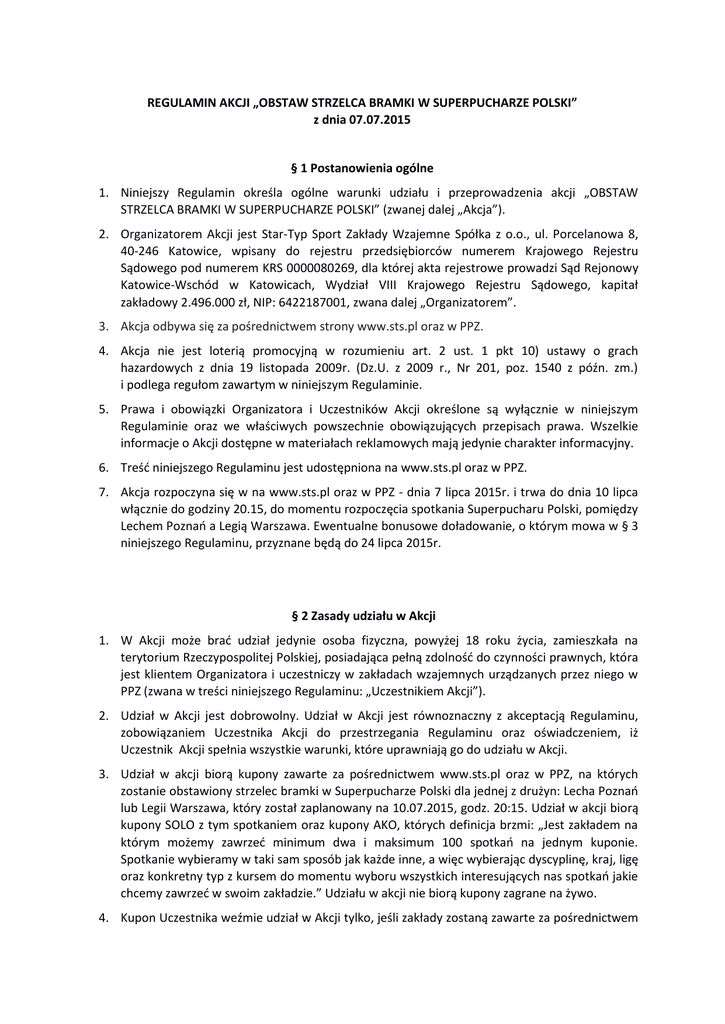 REGULAMIN AKCJI „OBSTAW STRZELCA BRAMKI W SUPERPUCHARZE POLSKI”
z dnia 07.07.2015

§ 1 Postanowienia ogólne

1. Niniejszy Regulamin określa ogólne warunki udziału i przeprowadzenia akcji „OBSTAW STRZELCA BRAMKI W SUPERPUCHARZE POLSKI” (zwanej dalej „Akcja”).

2. Organizatorem Akcji jest Star-Typ Sport Zakłady Wzajemne Spółka z o.o., ul. Porcelanowa 8, 40-246 Katowice, wpisany do rejestru przedsiębiorców numerem Krajowego Rejestru Sądowego pod numerem KRS 0000080269, dla której akta rejestrowe prowadzi Sąd Rejonowy Katowice-Wschód w Katowicach, Wydział VIII Krajowego Rejestru Sądowego, kapitał zakładowy 2.496.000 zł, NIP: 6422187001, zwana dalej „Organizatorem”.

3. Akcja odbywa się za pośrednictwem strony www.sts.pl oraz w PPZ.

4. Akcja nie jest loterią promocyjną w rozumieniu art. 2 ust. 1 pkt 10) ustawy o grach hazardowych z dnia 19 listopada 2009r. (Dz.U. z 2009 r., Nr 201, poz. 1540 z późn. zm.) i podlega regułom zawartym w niniejszym Regulaminie.

5. Prawa i obowiązki Organizatora i Uczestników Akcji określone są wyłącznie w niniejszym Regulaminie oraz we właściwych powszechnie obowiązujących przepisach prawa. Wszelkie informacje o Akcji dostępne w materiałach reklamowych mają jedynie charakter informacyjny.

6. Treść niniejszego Regulaminu jest udostępniona na www.sts.pl oraz w PPZ.

7. Akcja rozpoczyna się w na www.sts.pl oraz w PPZ - dnia 7 lipca 2015r. i trwa do dnia 10 lipca włącznie do godziny 20.15, do momentu rozpoczęcia spotkania Superpucharu Polski, pomiędzy Lechem Poznań a Legią Warszawa. Ewentualne bonusowe doładowanie, o którym mowa w § 3 niniejszego Regulaminu, przyznane będą do 24 lipca 2015r.

§ 2 Zasady udziału w Akcji

1. W Akcji może brać udział jedynie osoba fizyczna, powyżej 18 roku życia, zamieszkała na terytorium Rzeczypospolitej Polskiej, posiadająca pełną zdolność do czynności prawnych, która jest klientem Organizatora i uczestniczy w zakładach wzajemnych urządzanych przez niego w PPZ (zwana w treści niniejszego Regulaminu: „Uczestnikiem Akcji”).

2. Udział w Akcji jest dobrowolny. Udział w Akcji jest równoznaczny z akceptacją Regulaminu, zobowiązaniem Uczestnika Akcji do przestrzegania Regulaminu oraz oświadczeniem, iż Uczestnik Akcji spełnia wszystkie warunki, które uprawniają go do udziału w Akcji.

3. Udział w akcji biorą kupony zawarte za pośrednictwem www.sts.pl oraz w PPZ, na których zostanie obstawiony strzelec bramki w Superpucharze Polski dla jednej z drużyn: Lecha Poznań lub Legii Warszawa, który został zaplanowany na 10.07.2015, godz. 20:15. Udział w akcji biorą kupony SOLO z tym spotkaniem oraz kupony AKO, których definicja brzmi: „Jest zakładem na którym możemy zawrzeć minimum dwa i maksimum 100 spotkań na jednym kuponie. Spotkanie wybieramy w taki sam sposób jak każde inne, a więc wybierając dyscyplinę, kraj, ligę oraz konkretny typ z kursem do momentu wyboru wszystkich interesujących nas spotkań jakie chcemy zawrzeć w swoim zakładzie.” Udziału w akcji nie biorą kupony zagrane na żywo.

4. Kupon Uczestnika weźmie udział w Akcji tylko, jeśli zakłady zostaną zawarte za pośrednictwem